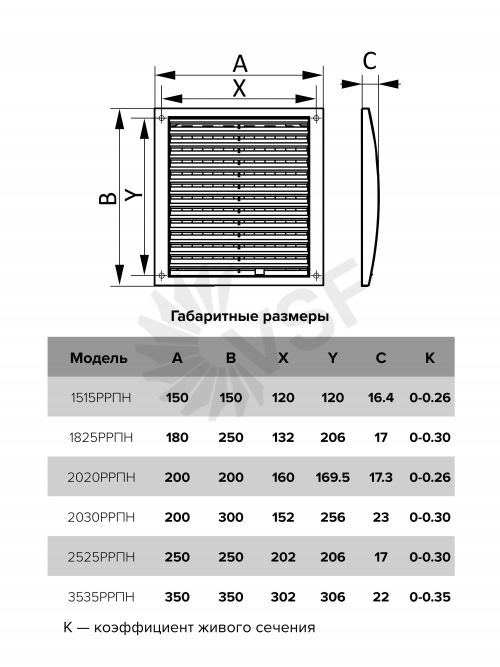 A
X
C
B
Y

VSF

Габаритные размеры

| Модель | A | B | X | Y | C | K |
|---|---|---|---|---|---|---|
| 1515РРПН | 150 | 150 | 120 | 120 | 16.4 | 0-0.26 |
| 1825РРПН | 180 | 250 | 132 | 206 | 17 | 0-0.30 |
| 2020РРПН | 200 | 200 | 160 | 169.5 | 17.3 | 0-0.26 |
| 2030РРПН | 200 | 300 | 152 | 256 | 23 | 0-0.30 |
| 2525РРПН | 250 | 250 | 202 | 206 | 17 | 0-0.30 |
| 3535РРПН | 350 | 350 | 302 | 306 | 22 | 0-0.35 |

K — коэффициент живого сечения